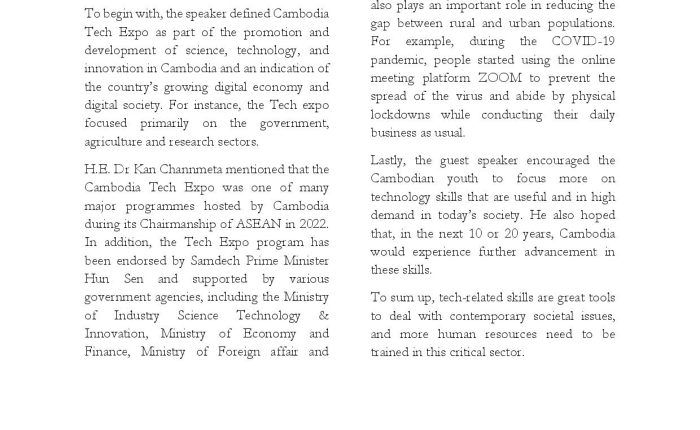 To begin with, the speaker defined Cambodia Tech Expo as part of the promotion and development of science, technology, and innovation in Cambodia and an indication of the country's growing digital economy and digital society. For instance, the Tech expo focused primarily on the government, agriculture and research sectors.

H.E. Dr Kan Channmeta mentioned that the Cambodia Tech Expo was one of many major programmes hosted by Cambodia during its Chairmanship of ASEAN in 2022. In addition, the Tech Expo program has been endorsed by Samdech Prime Minister Hun Sen and supported by various government agencies, including the Ministry of Industry Science Technology & Innovation, Ministry of Economy and Finance, Ministry of Foreign affair and

also plays an important role in reducing the gap between rural and urban populations. For example, during the COVID-19 pandemic, people started using the online meeting platform ZOOM to prevent the spread of the virus and abide by physical lockdowns while conducting their daily business as usual.

Lastly, the guest speaker encouraged the Cambodian youth to focus more on technology skills that are useful and in high demand in today's society. He also hoped that, in the next 10 or 20 years, Cambodia would experience further advancement in these skills.

To sum up, tech-related skills are great tools to deal with contemporary societal issues, and more human resources need to be trained in this critical sector.